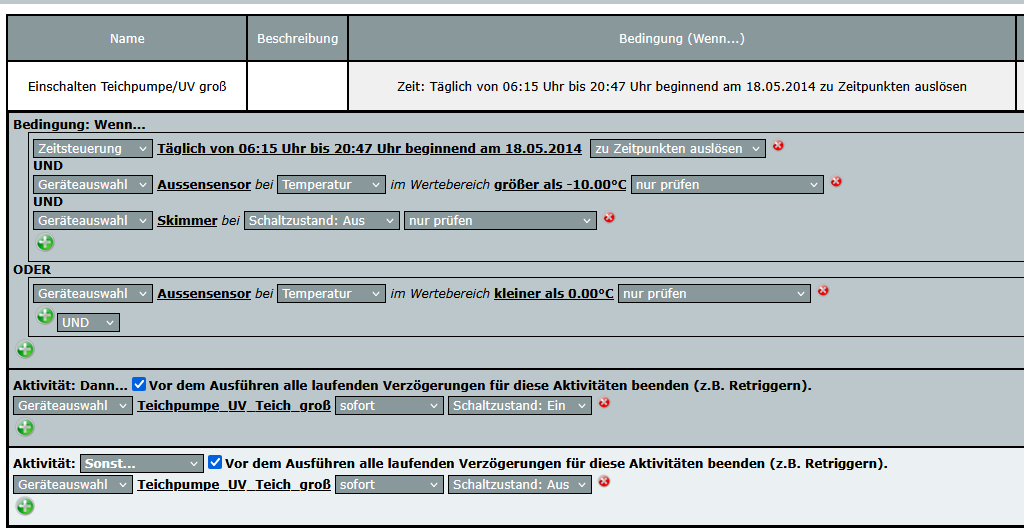 | Name | Beschreibung | Bedingung (Wenn...) |
|---|---|---|
| Einschalten Teichpumpe/UV groß | | Zeit: Täglich von 06:15 Uhr bis 20:47 Uhr beginnend am 18.05.2014 zu Zeitpunkten auslösen |

Bedingung: Wenn...

Zeitsteuerung Täglich von 06:15 Uhr bis 20:47 Uhr beginnend am 18.05.2014 zu Zeitpunkten auslösen

UND

Geräteauswahl Aussensensor bei Temperatur im Wertebereich größer als -10.00°C nur prüfen

UND

Geräteauswahl Skimmer bei Schaltzustand: Aus nur prüfen

ODER

Geräteauswahl Aussensensor bei Temperatur im Wertebereich kleiner als 0.00°C nur prüfen

UND

Aktivität: Dann... Vor dem Ausführen alle laufenden Verzögerungen für diese Aktivitäten beenden (z.B. Retriggern).

Geräteauswahl Teichpumpe_UV_Teich_groß sofort Schaltzustand: Ein

Aktivität: Sonst... Vor dem Ausführen alle laufenden Verzögerungen für diese Aktivitäten beenden (z.B. Retriggern).

Geräteauswahl Teichpumpe_UV_Teich_groß sofort Schaltzustand: Aus